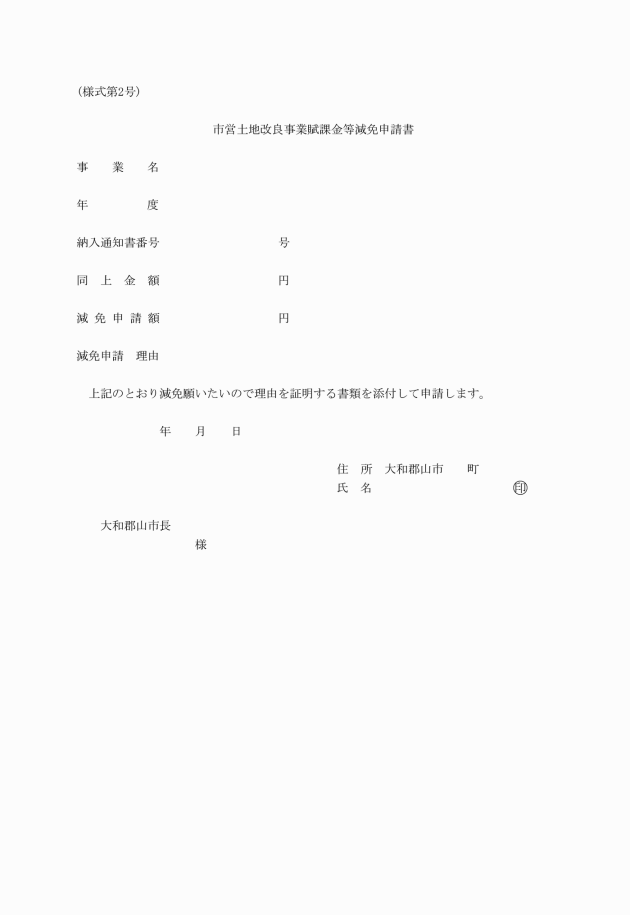 (様式第2号)

市営土地改良事業賦課金等減免申請書

事　　業　　名

年　　　　　度

納入通知書番号　　　　　　　　　　号

同　上　金　額　　　　　　　　　　円

減 免 申 請 額　　　　　　　　　　円

減免申請　理由

上記のとおり減免願いたいので理由を証明する書類を添付して申請します。

年　　月　　日

住　所　大和郡山市　　町
氏　名　　　　　　　　　　　印

大和郡山市長
様